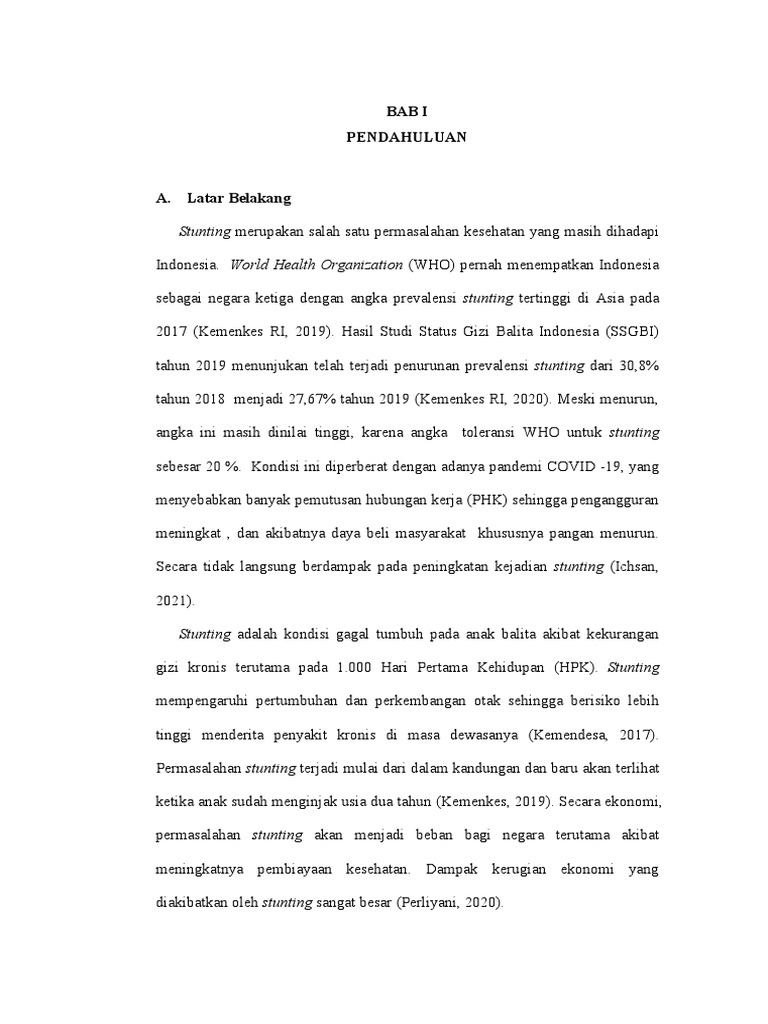 BAB I
PENDAHULUAN

A. Latar Belakang

Stunting merupakan salah satu permasalahan kesehatan yang masih dihadapi Indonesia. World Health Organization (WHO) pernah menempatkan Indonesia sebagai negara ketiga dengan angka prevalensi stunting tertinggi di Asia pada 2017 (Kemenkes RI, 2019). Hasil Studi Status Gizi Balita Indonesia (SSGBI) tahun 2019 menunjukan telah terjadi penurunan prevalensi stunting dari 30,8% tahun 2018 menjadi 27,67% tahun 2019 (Kemenkes RI, 2020). Meski menurun, angka ini masih dinilai tinggi, karena angka toleransi WHO untuk stunting sebesar 20 %. Kondisi ini diperberat dengan adanya pandemi COVID -19, yang menyebabkan banyak pemutusan hubungan kerja (PHK) sehingga pengangguran meningkat , dan akibatnya daya beli masyarakat khususnya pangan menurun. Secara tidak langsung berdampak pada peningkatan kejadian stunting (Ichsan, 2021).

Stunting adalah kondisi gagal tumbuh pada anak balita akibat kekurangan gizi kronis terutama pada 1.000 Hari Pertama Kehidupan (HPK). Stunting mempengaruhi pertumbuhan dan perkembangan otak sehingga berisiko lebih tinggi menderita penyakit kronis di masa dewasanya (Kemendesa, 2017). Permasalahan stunting terjadi mulai dari dalam kandungan dan baru akan terlihat ketika anak sudah menginjak usia dua tahun (Kemenkes, 2019). Secara ekonomi, permasalahan stunting akan menjadi beban bagi negara terutama akibat meningkatnya pembiayaan kesehatan. Dampak kerugian ekonomi yang diakibatkan oleh stunting sangat besar (Perliyani, 2020).